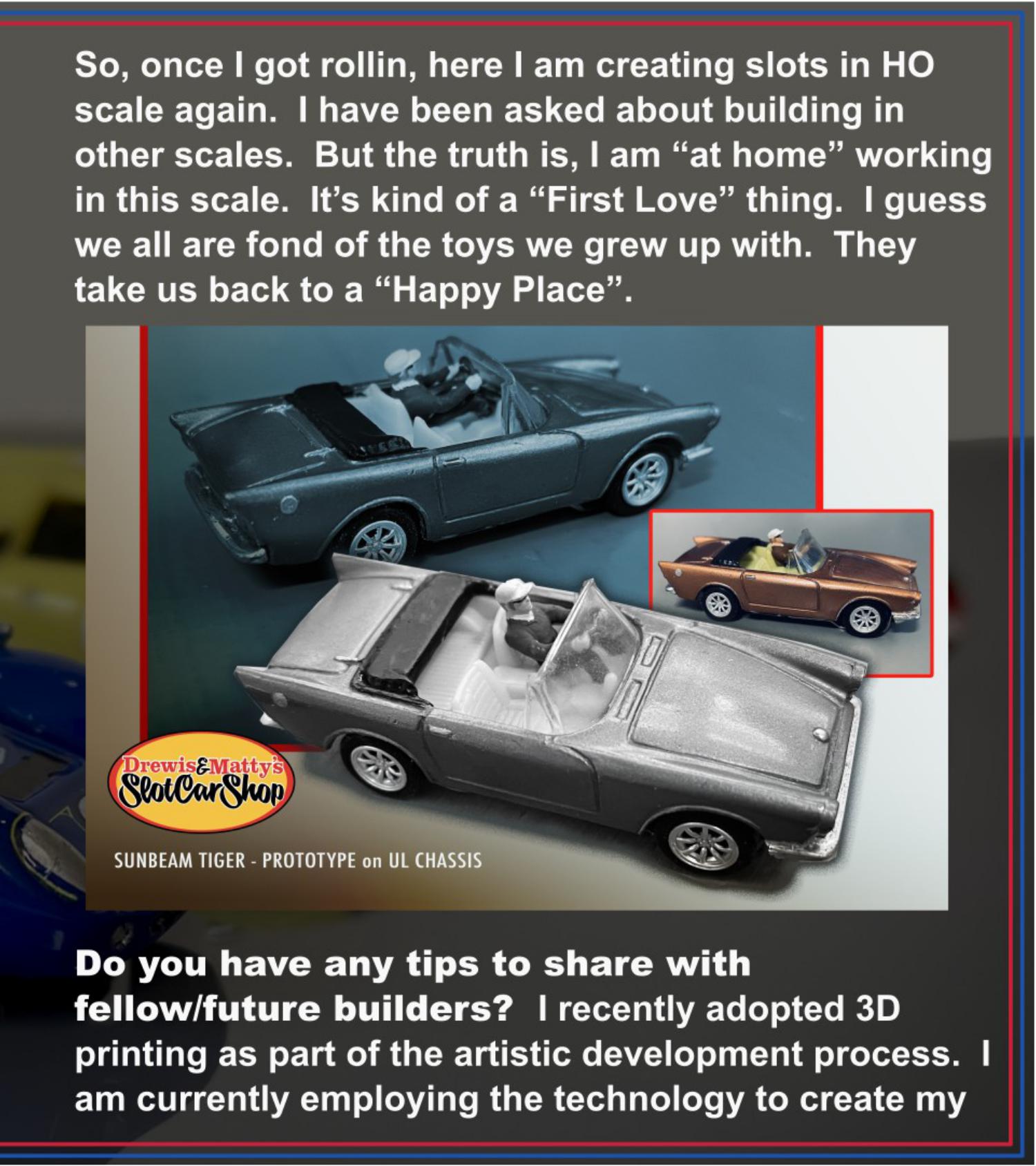 So, once I got rollin, here I am creating slots in HO scale again. I have been asked about building in other scales. But the truth is, I am "at home" working in this scale. It's kind of a "First Love" thing. I guess we all are fond of the toys we grew up with. They take us back to a "Happy Place".

Drewis&Matty's
SlotCarShop

SUNBEAM TIGER - PROTOTYPE on UL CHASSIS

Do you have any tips to share with fellow/future builders? I recently adopted 3D printing as part of the artistic development process. I am currently employing the technology to create my